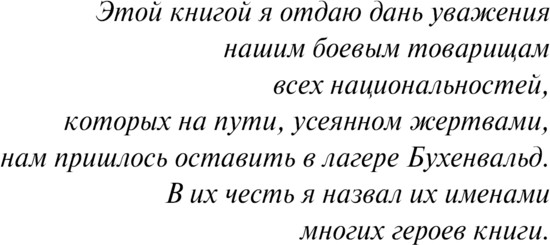 Этой книгой я отдаю дань уважения
нашим боевым товарищам
всех национальностей,
которых на пути, усеянном жертвами,
нам пришлось оставить в лагере Бухенвальд.
В их честь я назвал их именами
многих героев книги.